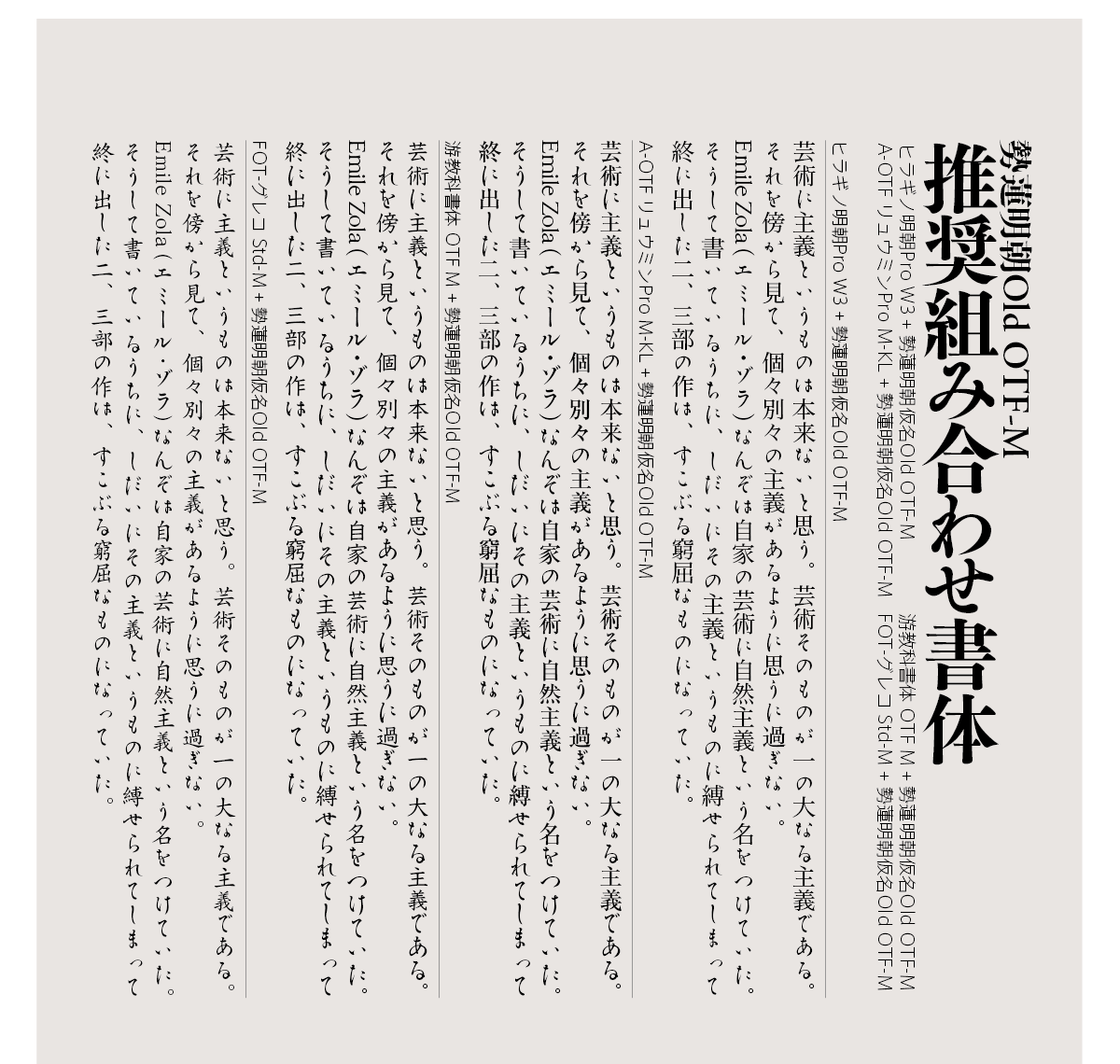 勢蓮明朝Old OTF-M

推奨組み合わせ書体

ヒラギノ明朝Pro W3 + 勢蓮明朝仮名Old OTF-M　游教科書体 OTF M + 勢蓮明朝仮名Old OTF-M
A-OTF リュウミンPro M-KL + 勢蓮明朝仮名Old OTF-M　FOT-グレコ Std-M + 勢蓮明朝仮名Old OTF-M

ヒラギノ明朝Pro W3 + 勢蓮明朝仮名Old OTF-M

芸術に主義というものは本来ないと思う。芸術そのものが一の大なる主義である。それを傍から見て、個々別々の主義があるように思うに過ぎない。Emile Zola（エミール・ゾラ）なんぞは自家の芸術に自然主義という名をつけていた。そうして書いているうちに、しだいにその主義というものに縛せられてしまって終に出した二、三部の作は、すこぶる窮屈なものになっていた。

A-OTF リュウミンPro M-KL + 勢蓮明朝仮名Old OTF-M

芸術に主義というものは本来ないと思う。芸術そのものが一の大なる主義である。それを傍から見て、個々別々の主義があるように思うに過ぎない。Emile Zola（エミール・ゾラ）なんぞは自家の芸術に自然主義という名をつけていた。そうして書いているうちに、しだいにその主義というものに縛せられてしまって終に出した二、三部の作は、すこぶる窮屈なものになっていた。

游教科書体 OTF M + 勢蓮明朝仮名Old OTF-M

芸術に主義というものは本来ないと思う。芸術そのものが一の大なる主義である。それを傍から見て、個々別々の主義があるように思うに過ぎない。Emile Zola（エミール・ゾラ）なんぞは自家の芸術に自然主義という名をつけていた。そうして書いているうちに、しだいにその主義というものに縛せられてしまって終に出した二、三部の作は、すこぶる窮屈なものになっていた。

FOT-グレコ Std-M + 勢蓮明朝仮名Old OTF-M

芸術に主義というものは本来ないと思う。芸術そのものが一の大なる主義である。それを傍から見て、個々別々の主義があるように思うに過ぎない。Emile Zola（エミール・ゾラ）なんぞは自家の芸術に自然主義という名をつけていた。そうして書いているうちに、しだいにその主義というものに縛せられてしまって終に出した二、三部の作は、すこぶる窮屈なものになっていた。